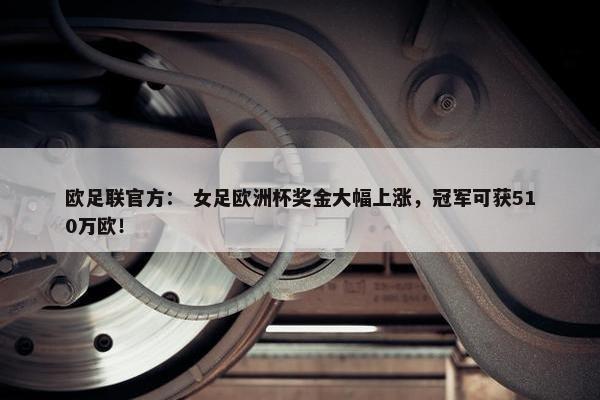 欧足联官方： 女足欧洲杯奖金大幅上涨，冠军可获510万欧！